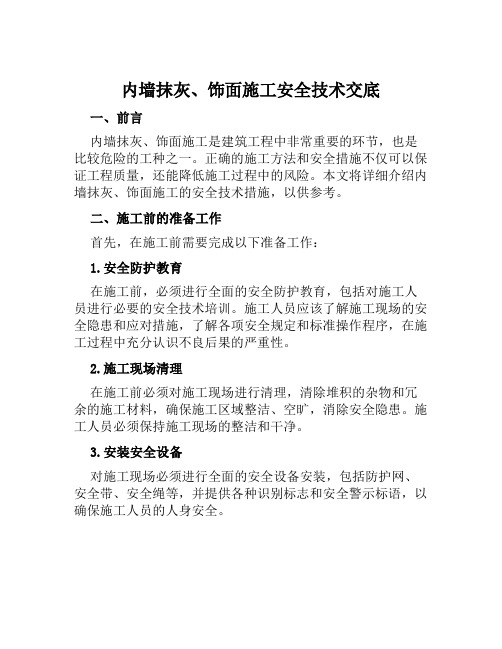 内墙抹灰、饰面施工安全技术交底

一、前言

内墙抹灰、饰面施工是建筑工程中非常重要的环节，也是比较危险的工种之一。正确的施工方法和安全措施不仅可以保证工程质量，还能降低施工过程中的风险。本文将详细介绍内墙抹灰、饰面施工的安全技术措施，以供参考。

二、施工前的准备工作

首先，在施工前需要完成以下准备工作：

1. 安全防护教育

在施工前，必须进行全面的安全防护教育，包括对施工人员进行必要的安全技术培训。施工人员应该了解施工现场的安全隐患和应对措施，了解各项安全规定和标准操作程序，在施工过程中充分认识不良后果的严重性。

2. 施工现场清理

在施工前必须对施工现场进行清理，清除堆积的杂物和冗余的施工材料，确保施工区域整洁、空旷，消除安全隐患。施工人员必须保持施工现场的整洁和干净。

3. 安装安全设备

对施工现场必须进行全面的安全设备安装，包括防护网、安全带、安全绳等，并提供各种识别标志和安全警示标语，以确保施工人员的人身安全。